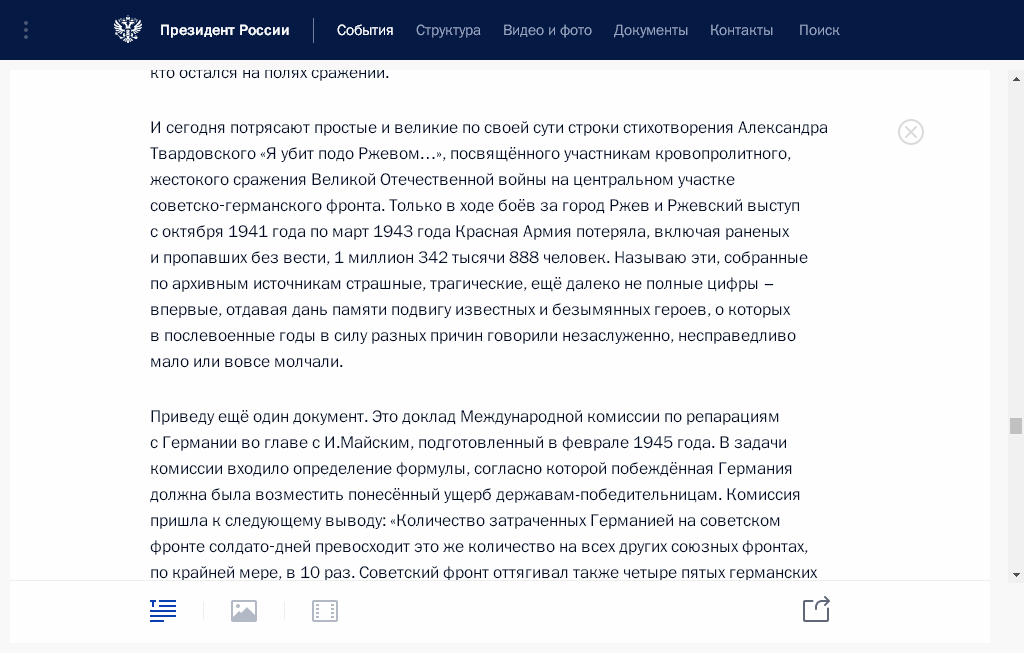 Президент России

События Структура Видео и фото Документы Контакты Поиск

кто остался на полях сражений.

И сегодня потрясают простые и великие по своей сути строки стихотворения Александра Твардовского «Я убит подо Ржевом…», посвящённого участникам кровопролитного, жестокого сражения Великой Отечественной войны на центральном участке советско-германского фронта. Только в ходе боёв за город Ржев и Ржевский выступ с октября 1941 года по март 1943 года Красная Армия потеряла, включая раненых и пропавших без вести, 1 миллион 342 тысячи 888 человек. Называю эти, собранные по архивным источникам страшные, трагические, ещё далеко не полные цифры – впервые, отдавая дань памяти подвигу известных и безымянных героев, о которых в послевоенные годы в силу разных причин говорили незаслуженно, несправедливо мало или вовсе молчали.

Приведу ещё один документ. Это доклад Международной комиссии по репарациям с Германии во главе с И.Майским, подготовленный в феврале 1945 года. В задачи комиссии входило определение формулы, согласно которой побеждённая Германия должна была возместить понесённый ущерб державам-победительницам. Комиссия пришла к следующему выводу: «Количество затраченных Германией на советском фронте солдато-дней превосходит это же количество на всех других союзных фронтах, по крайней мере, в 10 раз. Советский фронт оттягивал также четыре пятых германских